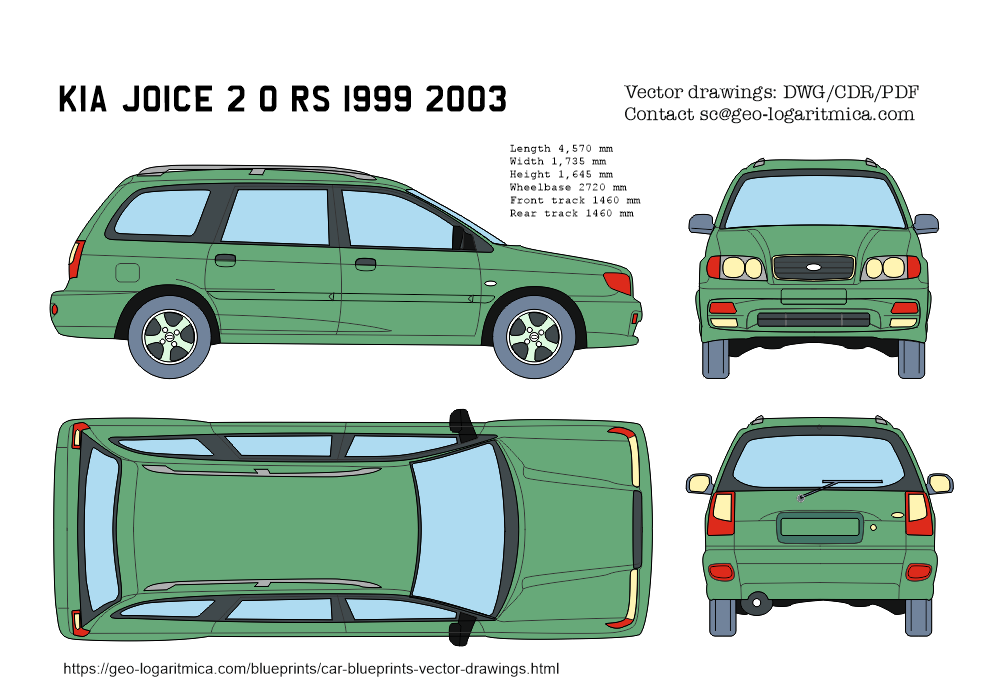 KIA JOICE 2 0 RS 1999 2003

Vector drawings: DWG/CDR/PDF
Contact sc@geo-logaritmica.com

Length 4,570 mm
Width 1,735 mm
Height 1,645 mm
Wheelbase 2720 mm
Front track 1460 mm
Rear track 1460 mm

https://geo-logaritmica.com/blueprints/car-blueprints-vector-drawings.html